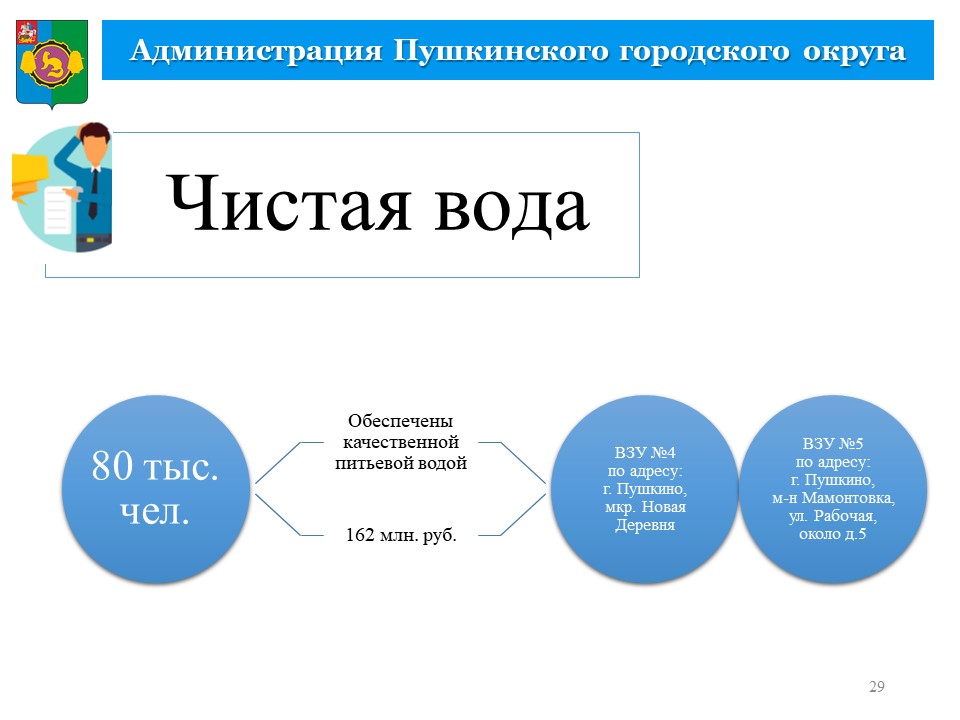 Администрация Пушкинского городского округа

Чистая вода

80 тыс. чел.

Обеспечены качественной питьевой водой

162 млн. руб.

ВЗУ №4
по адресу:
г. Пушкино,
мкр. Новая
Деревня

ВЗУ №5
по адресу:
г. Пушкино,
м-н Мамонтовка,
ул. Рабочая,
около д.5

29